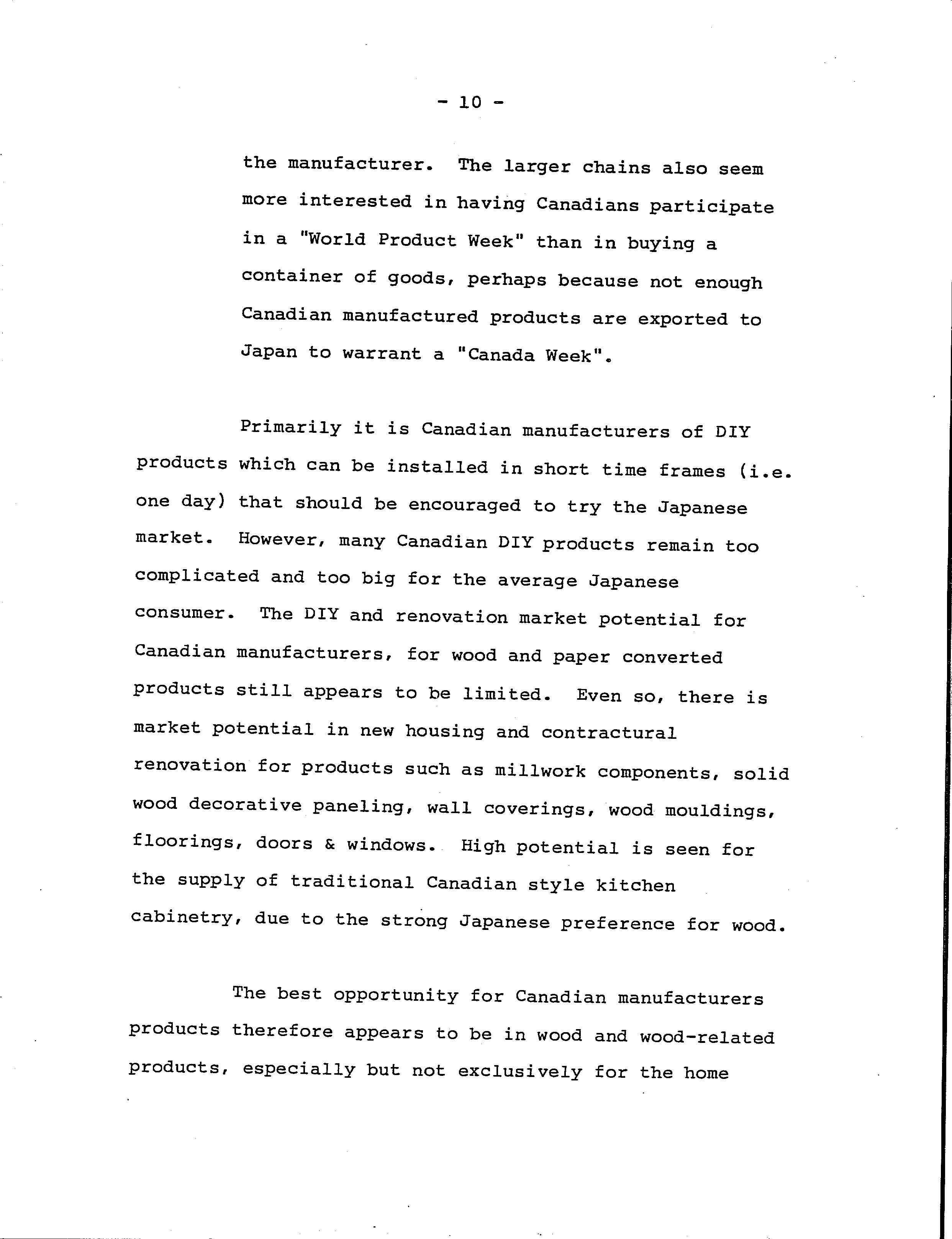 - 10 -

the manufacturer. The larger chains also seem more interested in having Canadians participate in a "World Product Week" than in buying a container of goods, perhaps because not enough Canadian manufactured products are exported to Japan to warrant a "Canada Week".

Primarily it is Canadian manufacturers of DIY products which can be installed in short time frames (i.e. one day) that should be encouraged to try the Japanese market. However, many Canadian DIY products remain too complicated and too big for the average Japanese consumer. The DIY and renovation market potential for Canadian manufacturers, for wood and paper converted products still appears to be limited. Even so, there is market potential in new housing and contractural renovation for products such as millwork components, solid wood decorative paneling, wall coverings, wood mouldings, floorings, doors & windows. High potential is seen for the supply of traditional Canadian style kitchen cabinetry, due to the strong Japanese preference for wood.

The best opportunity for Canadian manufacturers products therefore appears to be in wood and wood-related products, especially but not exclusively for the home